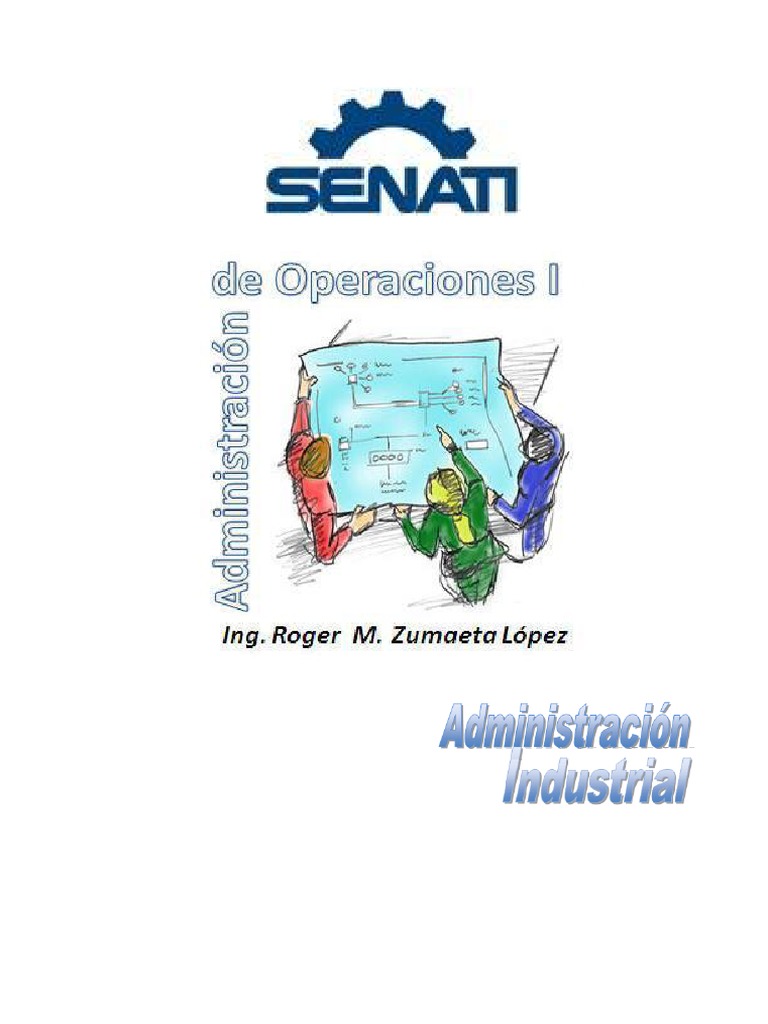 SENATI

Administración
de Operaciones I

Ing. Roger M. Zumaeta López

Administración
Industrial